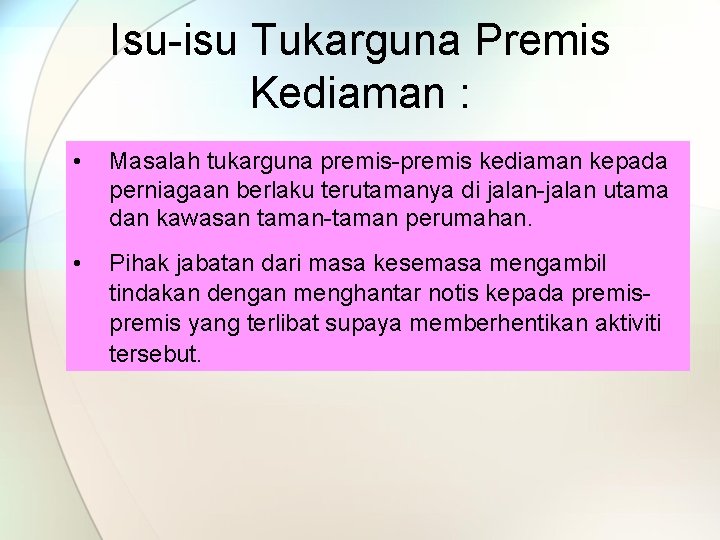 Isu-isu Tukarguna Premis Kediaman :

• Masalah tukarguna premis-premis kediaman kepada perniagaan berlaku terutamanya di jalan-jalan utama dan kawasan taman-taman perumahan.

• Pihak jabatan dari masa kesemasa mengambil tindakan dengan menghantar notis kepada premis-premis yang terlibat supaya memberhentikan aktiviti tersebut.